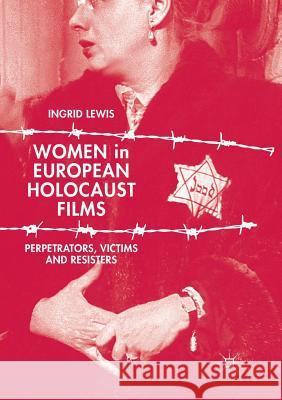 INGRID LEWIS

WOMEN in EUROPEAN HOLOCAUST FILMS

Jood

PERPETRATORS, VICTIMS AND RESISTERS

Kraina Książek